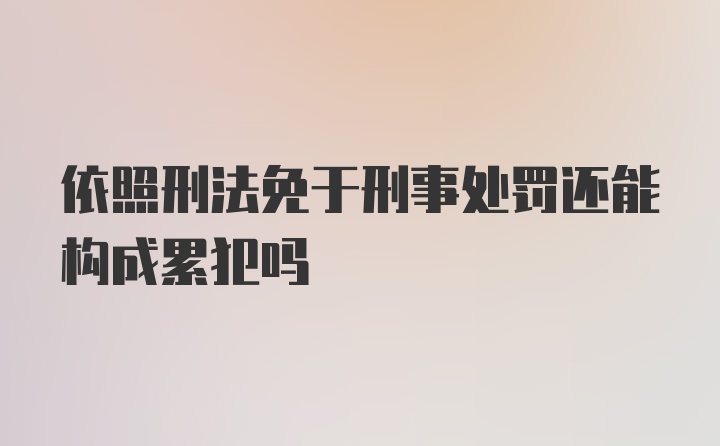 依照刑法免于刑事处罚还能构成累犯吗